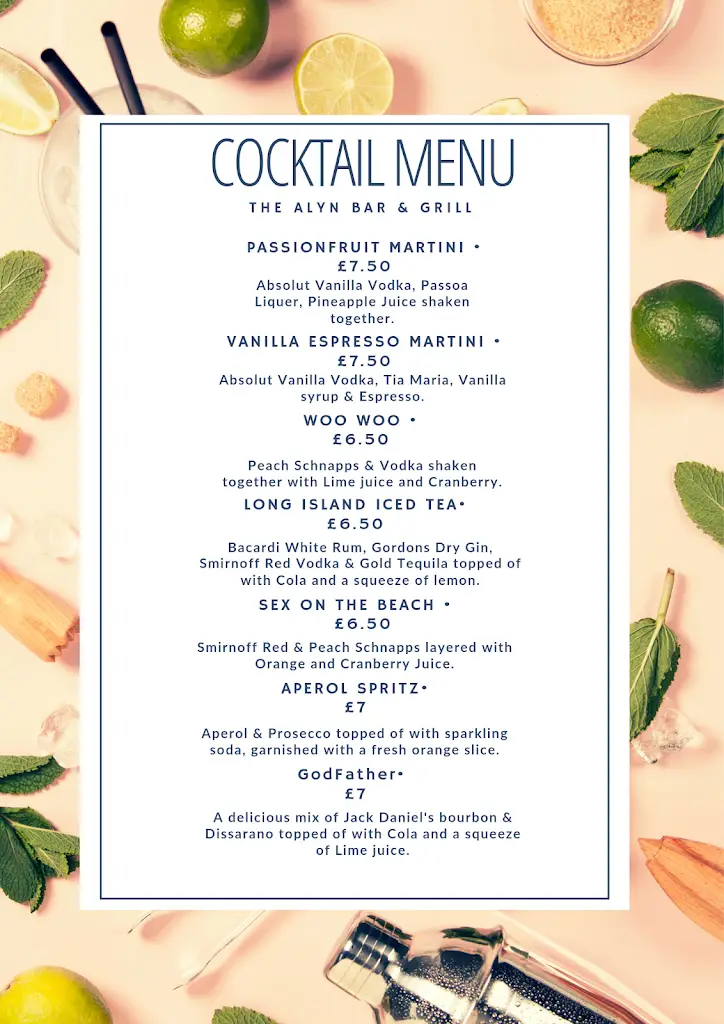 COCKTAIL MENU

THE ALYN BAR & GRILL

PASSIONFRUIT MARTINI •
£7.50

Absolut Vanilla Vodka, Passoa Liquer, Pineapple Juice shaken together.

VANILLA ESPRESSO MARTINI •
£7.50

Absolut Vanilla Vodka, Tia Maria, Vanilla syrup & Espresso.

WOO WOO •
£6.50

Peach Schnapps & Vodka shaken together with Lime juice and Cranberry.

LONG ISLAND ICED TEA•
£6.50

Bacardi White Rum, Gordons Dry Gin, Smirnoff Red Vodka & Gold Tequila topped of with Cola and a squeeze of lemon.

SEX ON THE BEACH •
£6.50

Smirnoff Red & Peach Schnapps layered with Orange and Cranberry Juice.

APEROL SPRITZ•
£7

Aperol & Prosecco topped of with sparkling soda, garnished with a fresh orange slice.

GodFather•
£7

A delicious mix of Jack Daniel's bourbon & Dissarano topped of with Cola and a squeeze of Lime juice.